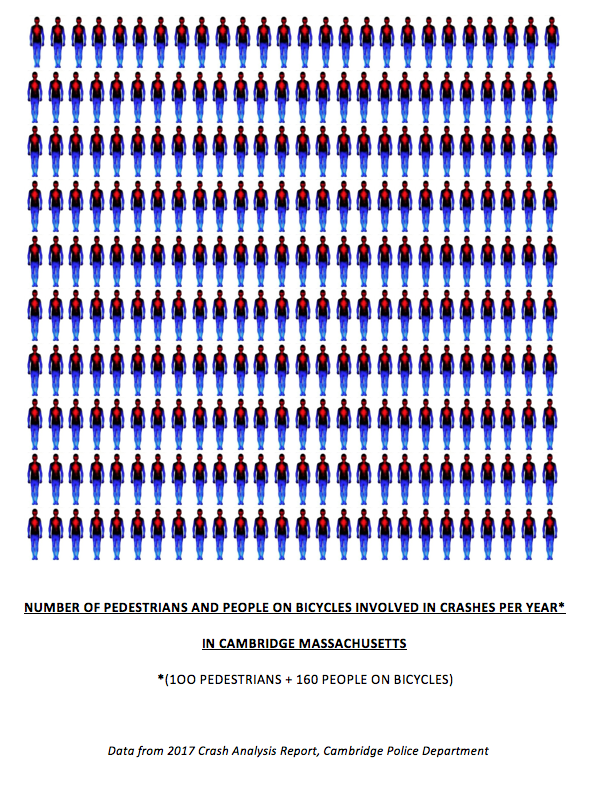 NUMBER OF PEDESTRIANS AND PEOPLE ON BICYCLES INVOLVED IN CRASHES PER YEAR*

IN CAMBRIDGE MASSACHUSETTS

*(1OO PEDESTRIANS + 160 PEOPLE ON BICYCLES)

Data from 2017 Crash Analysis Report, Cambridge Police Department